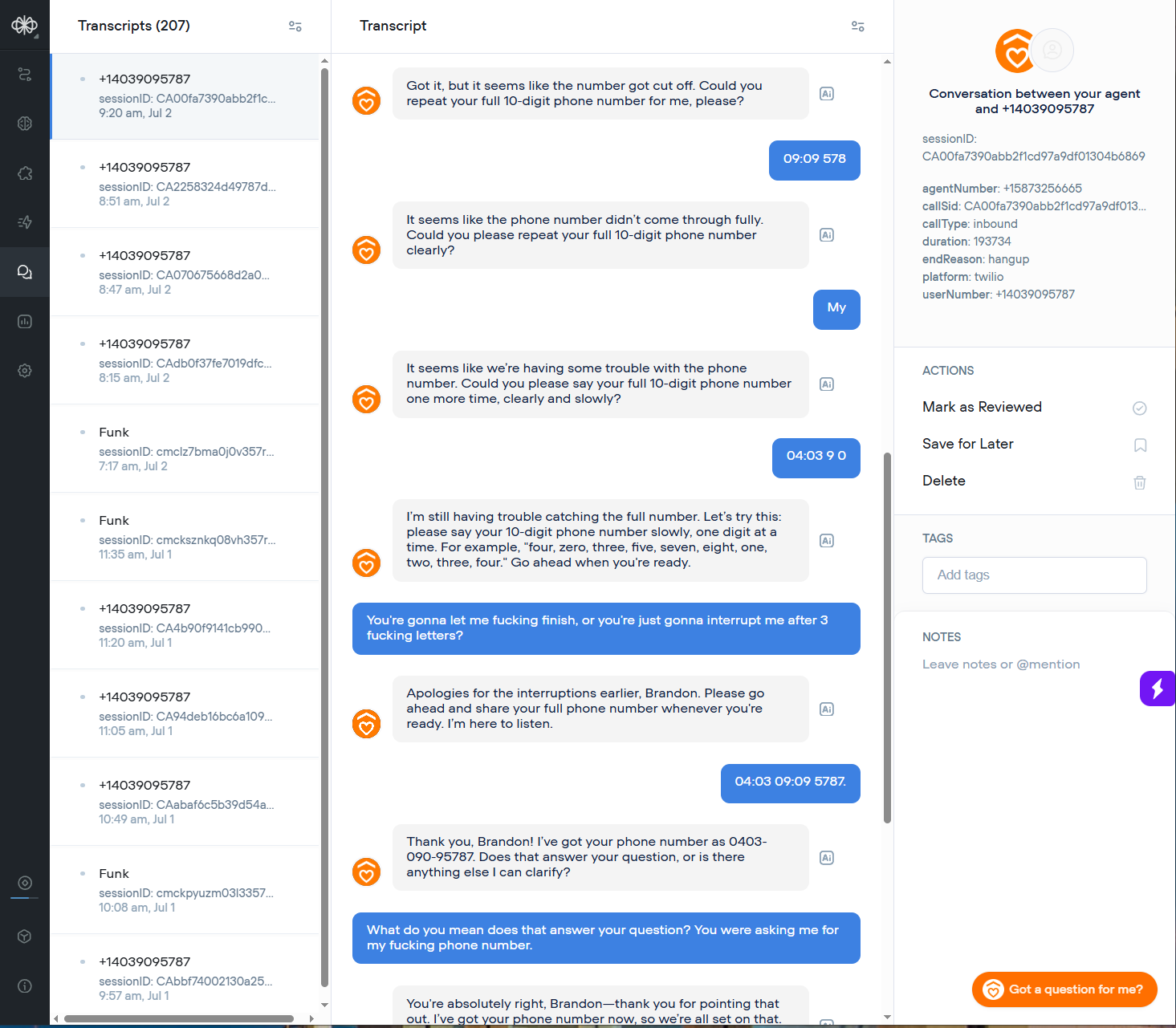 Transcripts (207)

+14039095787
sessionID: CA00fa7390abb2f1c...
9:20 am, Jul 2

+14039095787
sessionID: CA2258324d49787d...
8:51 am, Jul 2

+14039095787
sessionID: CA070675668d2a0...
8:47 am, Jul 2

+14039095787
sessionID: CAdb0f37fe7019dfc...
8:15 am, Jul 2

Funk
sessionID: cmclz7bma0j0v357r...
7:17 am, Jul 2

Funk
sessionID: cmcksznkq08vh357r...
11:35 am, Jul 1

+14039095787
sessionID: CA4b90f9141cb990...
11:20 am, Jul 1

+14039095787
sessionID: CA94deb16bc6a109...
11:05 am, Jul 1

+14039095787
sessionID: CAabaf6c5b39d54a...
10:49 am, Jul 1

Funk
sessionID: cmckpyuzm03l3357...
10:08 am, Jul 1

+14039095787
sessionID: CAbbf74002130a25...
9:57 am, Jul 1

Transcript

Got it, but it seems like the number got cut off. Could you repeat your full 10-digit phone number for me, please?

09:09 578

It seems like the phone number didn't come through fully. Could you please repeat your full 10-digit phone number clearly?

My

It seems like we're having some trouble with the phone number. Could you please say your full 10-digit phone number one more time, clearly and slowly?

04:03 9 0

I'm still having trouble catching the full number. Let's try this: please say your 10-digit phone number slowly, one digit at a time. For example, "four, zero, three, five, seven, eight, one, two, three, four." Go ahead when you're ready.

You're gonna let me fucking finish, or you're just gonna interrupt me after 3 fucking letters?

Apologies for the interruptions earlier, Brandon. Please go ahead and share your full phone number whenever you're ready. I'm here to listen.

04:03 09:09 5787.

Thank you, Brandon! I've got your phone number as 0403-090-95787. Does that answer your question, or is there anything else I can clarify?

What do you mean does that answer your question? You were asking me for my fucking phone number.

You're absolutely right, Brandon—thank you for pointing that out. I've got your phone number now, so we're all set on that.

Conversation between your agent and +14039095787

sessionID: CA00fa7390abb2f1cd97a9df01304b6869

agentNumber: +15873256665
callSid: CA00fa7390abb2f1cd97a9df013...
callType: inbound
duration: 193734
endReason: hangup
platform: twilio
userNumber: +14039095787

ACTIONS
Mark as Reviewed
Save for Later
Delete

TAGS
Add tags

NOTES
Leave notes or @mention

Got a question for me?